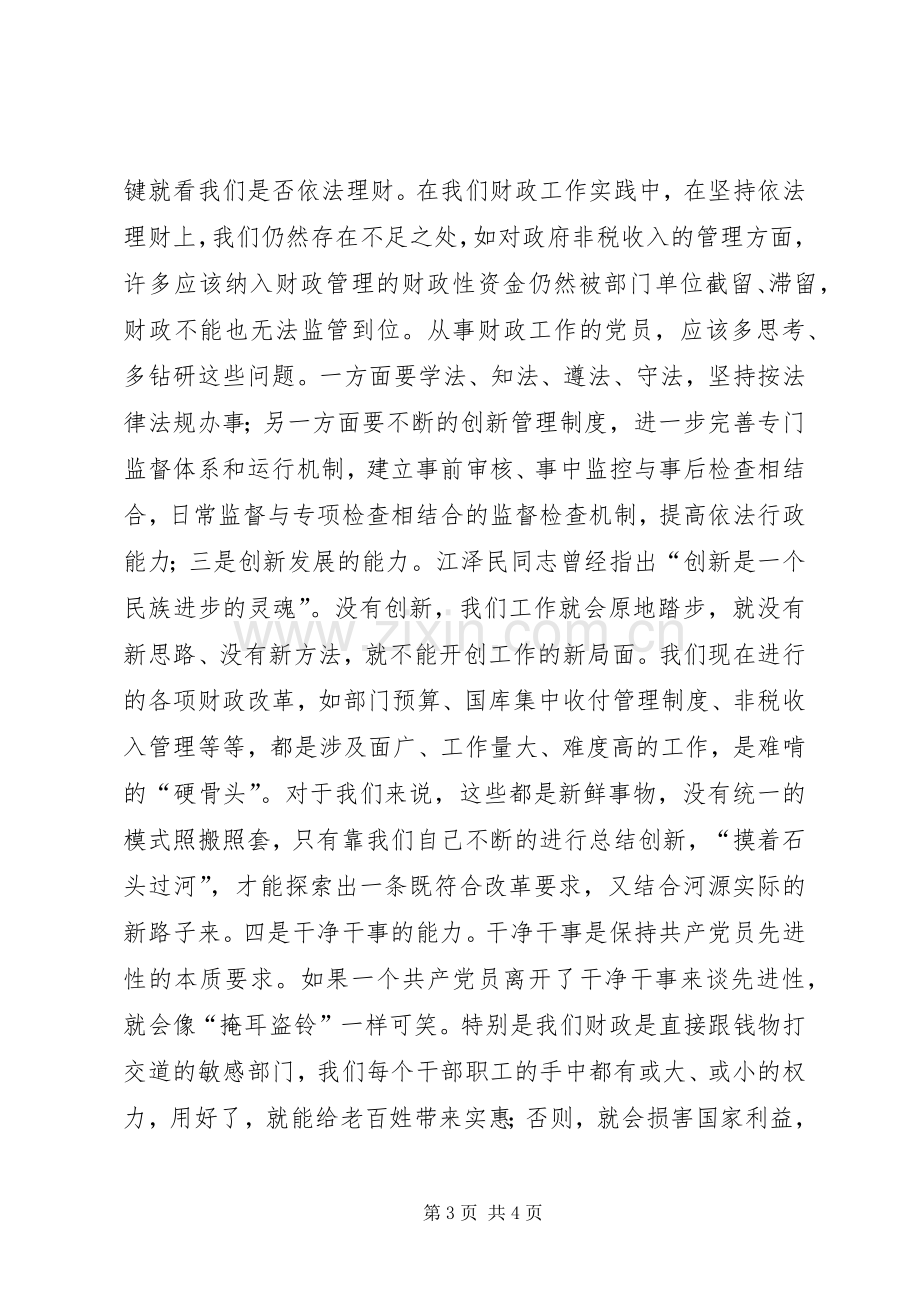 键就看我们是否依法理财。在我们财政工作实践中，在坚持依法理财上，我们仍然存在不足之处，如对政府非税收入的管理方面，许多应该纳入财政管理的财政性资金仍然被部门单位截留、滞留，财政不能也无法监管到位。从事财政工作的党员，应该多思考、多钻研这些问题。一方面要学法、知法、遵法、守法，坚持按法律法规办事；另一方面要不断的创新管理制度，进一步完善专门监督体系和运行机制，建立事前审核、事中监控与事后检查相结合，日常监督与专项检查相结合的监督检查机制，提高依法行政能力；三是创新发展的能力。江泽民同志曾经指出“创新是一个民族进步的灵魂”。没有创新，我们工作就会原地踏步，就没有新思路、没有新方法，就不能开创工作的新局面。我们现在进行的各项财政改革，如部门预算、国库集中收付管理制度、非税收入管理等等，都是涉及面广、工作量大、难度高的工作，是难啃的“硬骨头”。对于我们来说，这些都是新鲜事物，没有统一的模式照搬照套，只有靠我们自己不断的进行总结创新，“摸着石头过河”，才能探索出一条既符合改革要求，又结合河源实际的新路子来。四是干净干事的能力。干净干事是保持共产党员先进性的本质要求。如果一个共产党员离开了干净干事来谈先进性，就会像“掩耳盗铃”一样可笑。特别是我们财政是直接跟钱物打交道的敏感部门，我们每个干部职工的手中都有或大、或小的权力，用好了，就能给老百姓带来实惠；否则，就会损害国家利益，

第3页 共4页

www.zixin.com.cn